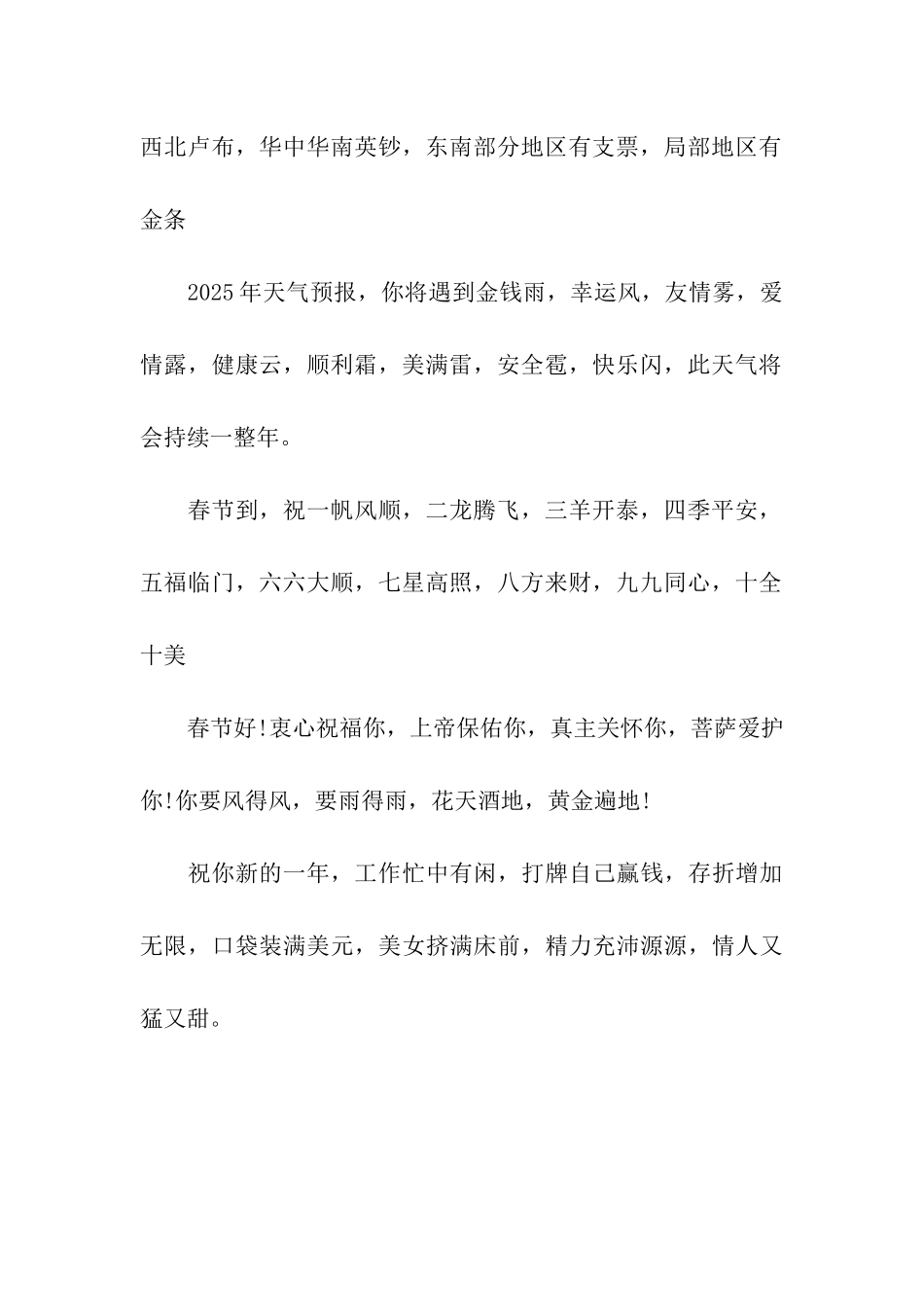 西北卢布，华中华南英钞，东南部分地区有支票，局部地区有金条

2025年天气预报，你将遇到金钱雨，幸运风，友情雾，爱情露，健康云，顺利霜，美满雷，安全雹，快乐闪，此天气将会持续一整年。

春节到，祝一帆风顺，二龙腾飞，三羊开泰，四季平安，五福临门，六六大顺，七星高照，八方来财，九九同心，十全十美

春节好!衷心祝福你，上帝保佑你，真主关怀你，菩萨爱护你!你要风得风，要雨得雨，花天酒地，黄金遍地!

祝你新的一年，工作忙中有闲，打牌自己赢钱，存折增加无限，口袋装满美元，美女挤满床前，精力充沛源源，情人又猛又甜。